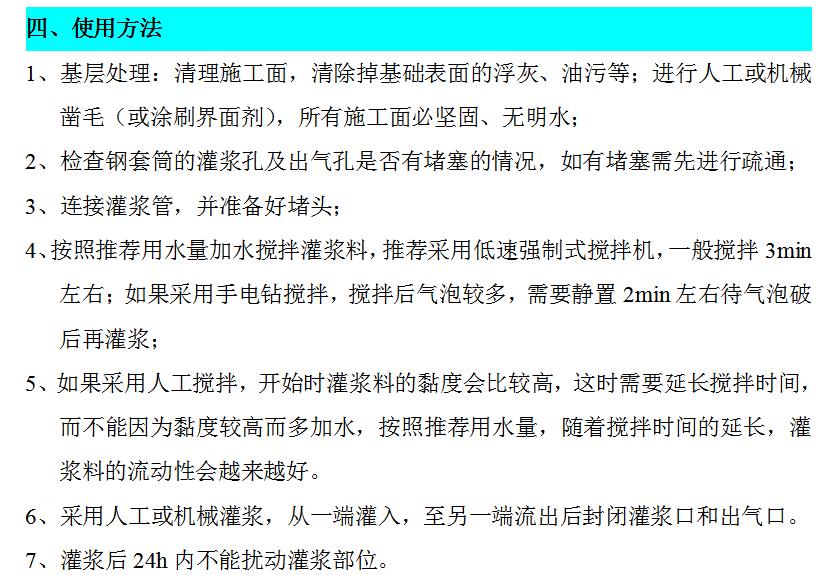 四、使用方法

1、基层处理：清理施工面，清除掉基础表面的浮灰、油污等；进行人工或机械凿毛（或涂刷界面剂），所有施工面必坚固、无明水；

2、检查钢套筒的灌浆孔及出气孔是否有堵塞的情况，如有堵塞需先进行疏通；

3、连接灌浆管，并准备好堵头；

4、按照推荐用水量加水搅拌灌浆料，推荐采用低速强制式搅拌机，一般搅拌 3min 左右；如果采用手电钻搅拌，搅拌后气泡较多，需要静置 2min 左右待气泡破后再灌浆；

5、如果采用人工搅拌，开始时灌浆料的黏度会比较高，这时需要延长搅拌时间，而不能因为黏度较高而多加水，按照推荐用水量，随着搅拌时间的延长，灌浆料的流动性会越来越好。

6、采用人工或机械灌浆，从一端灌入，至另一端流出后封闭灌浆口和出气口。

7、灌浆后 24h 内不能扰动灌浆部位。